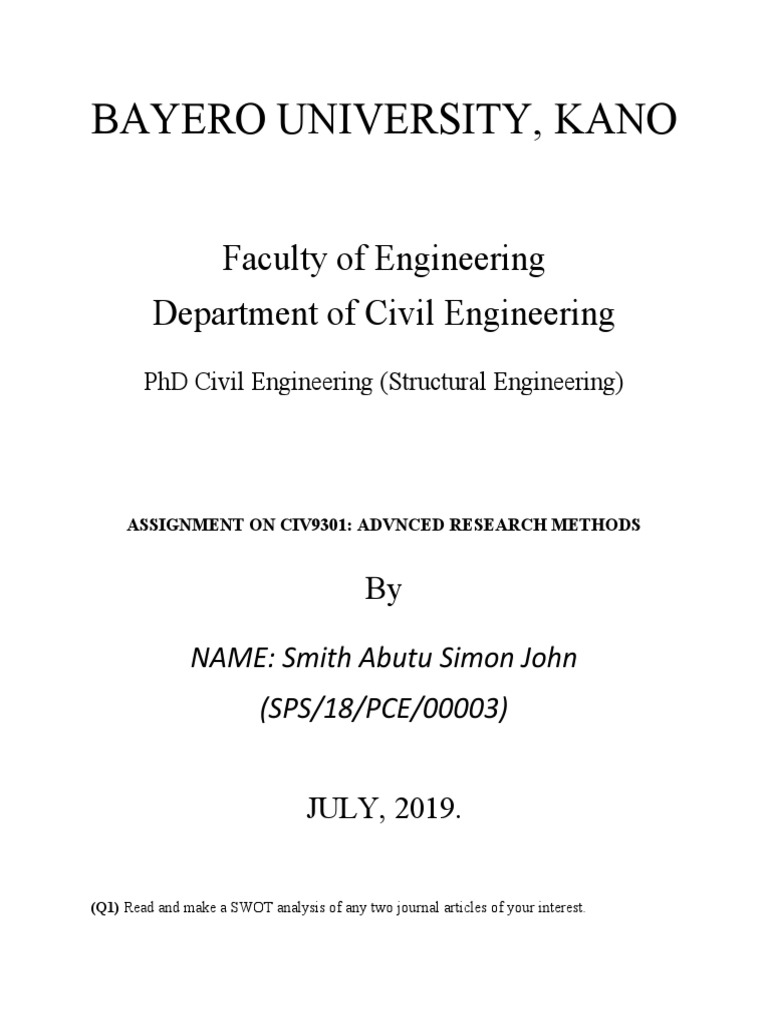 BAYERO UNIVERSITY, KANO

Faculty of Engineering
Department of Civil Engineering

PhD Civil Engineering (Structural Engineering)

ASSIGNMENT ON CIV9301: ADVNCED RESEARCH METHODS

By

NAME: Smith Abutu Simon John
(SPS/18/PCE/00003)

JULY, 2019.

(Q1) Read and make a SWOT analysis of any two journal articles of your interest.